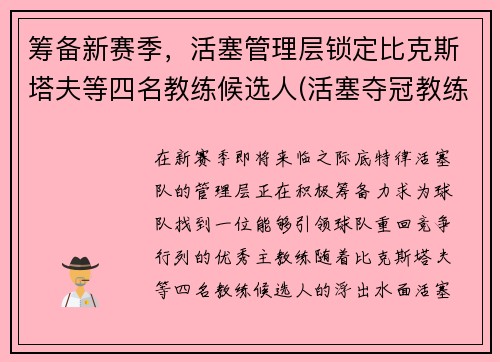 筹备新赛季，活塞管理层锁定比克斯塔夫等四名教练候选人(活塞夺冠教练

在新赛季即将来临之际底特律活塞队的管理层正在积极筹备力求为球队找到一位能够引领球队重回竞争行列的优秀主教练随着比克斯塔夫等四名教练候选人的浮出水面活塞